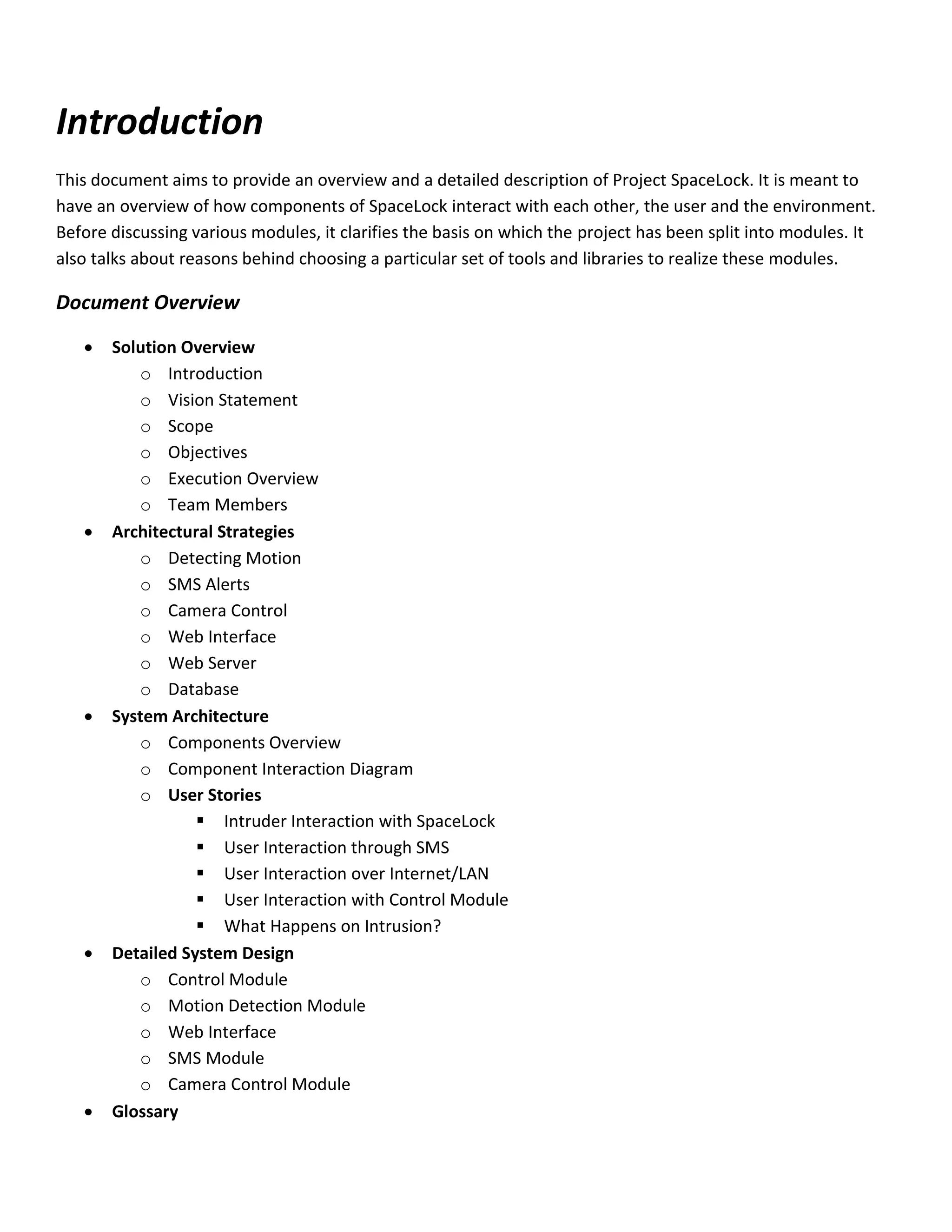 Introduction

This document aims to provide an overview and a detailed description of Project SpaceLock. It is meant to have an overview of how components of SpaceLock interact with each other, the user and the environment. Before discussing various modules, it clarifies the basis on which the project has been split into modules. It also talks about reasons behind choosing a particular set of tools and libraries to realize these modules.

Document Overview

- Solution Overview
  - Introduction
  - Vision Statement
  - Scope
  - Objectives
  - Execution Overview
  - Team Members
- Architectural Strategies
  - Detecting Motion
  - SMS Alerts
  - Camera Control
  - Web Interface
  - Web Server
  - Database
- System Architecture
  - Components Overview
  - Component Interaction Diagram
  - User Stories
    - Intruder Interaction with SpaceLock
    - User Interaction through SMS
    - User Interaction over Internet/LAN
    - User Interaction with Control Module
    - What Happens on Intrusion?
- Detailed System Design
  - Control Module
  - Motion Detection Module
  - Web Interface
  - SMS Module
  - Camera Control Module
- Glossary